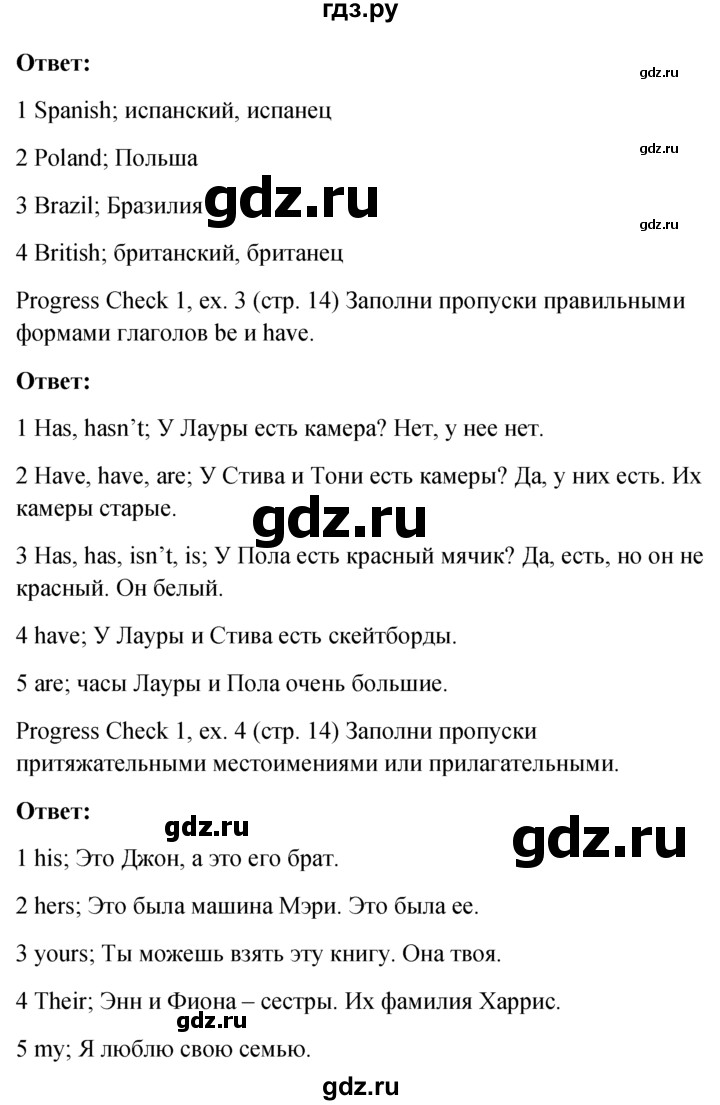 гдз.ру

**Ответ:**

gdz.ru

1 Spanish; испанский, испанец

gdz.ru

2 Poland; Польша

3 Brazil; Бразилия gdz.ru

gdz.ru

4 British; британский, британец

Progress Check 1, ex. 3 (стр. 14) Заполни пропуски правильными формами глаголов be и have.

**Ответ:**

1 Has, hasn't; У Лауры есть камера? Нет, у нее нет.

2 Have, have, are; У Стива и Тони есть камеры? Да, у них есть. Их камеры старые.

gdz.ru

3 Has, has, isn't, is; У Пола есть красный мячик? Да, есть, но он не красный. Он белый.

4 have; У Лауры и Стива есть скейтборды.

5 are; часы Лауры и Пола очень большие.

Progress Check 1, ex. 4 (стр. 14) Заполни пропуски притяжательными местоимениями или прилагательными.

**Ответ:**

gdz.ru

gdz.ru

1 his; Это Джон, а это его брат.

2 hers; Это была машина Мэри. Это была ее.

3 yours; Ты можешь взять эту книгу. Она твоя.

4 Their; Энн и Фиона – сестры. Их фамилия Харрис.

gdz.ru

5 my; Я люблю свою семью.

gdz.ru